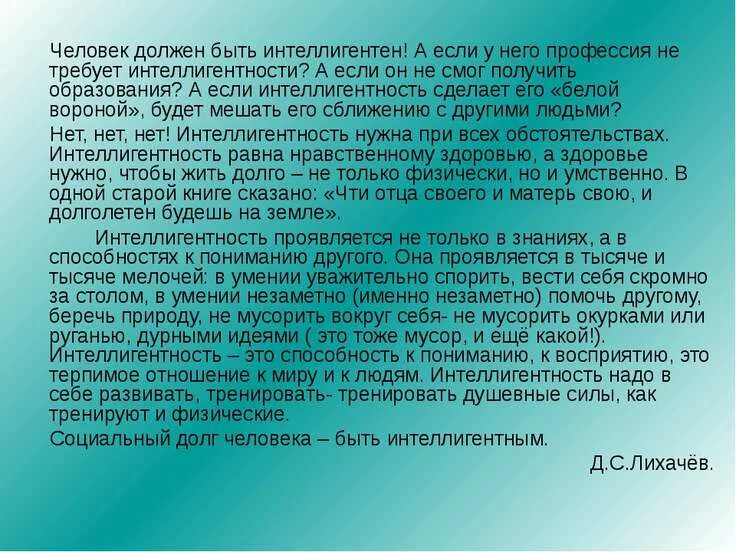 Человек должен быть интеллигентен! А если у него профессия не требует интеллигентности? А если он не смог получить образования? А если интеллигентность сделает его «белой вороной», будет мешать его сближению с другими людьми?

Нет, нет, нет! Интеллигентность нужна при всех обстоятельствах. Интеллигентность равна нравственному здоровью, а здоровье нужно, чтобы жить долго – не только физически, но и умственно. В одной старой книге сказано: «Чти отца своего и матерь свою, и долголетен будешь на земле».

Интеллигентность проявляется не только в знаниях, а в способностях к пониманию другого. Она проявляется в тысяче и тысяче мелочей: в умении уважительно спорить, вести себя скромно за столом, в умении незаметно (именно незаметно) помочь другому, беречь природу, не мусорить вокруг себя- не мусорить окурками или руганью, дурными идеями ( это тоже мусор, и ещё какой!). Интеллигентность – это способность к пониманию, к восприятию, это терпимое отношение к миру и к людям. Интеллигентность надо в себе развивать, тренировать- тренировать душевные силы, как тренируют и физические.

Социальный долг человека – быть интеллигентным.

Д.С.Лихачёв.